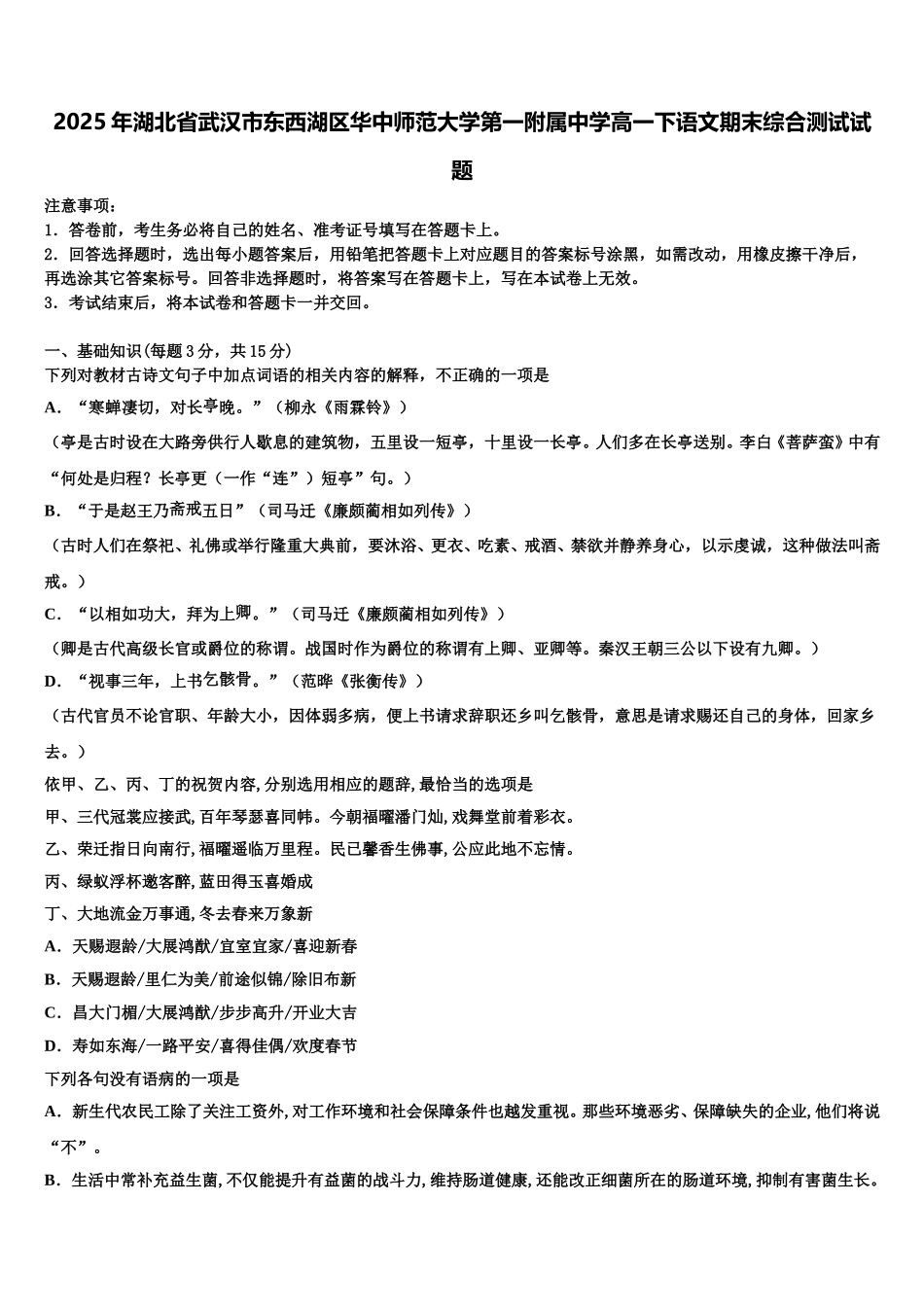 2025年湖北省武汉市东西湖区华中师范大学第一附属中学高一下语文期末综合测试试题

注意事项：
1．答卷前，考生务必将自己的姓名、准考证号填写在答题卡上。
2．回答选择题时，选出每小题答案后，用铅笔把答题卡上对应题目的答案标号涂黑，如需改动，用橡皮擦干净后，再选涂其它答案标号。回答非选择题时，将答案写在答题卡上，写在本试卷上无效。
3．考试结束后，将本试卷和答题卡一并交回。

一、基础知识(每题3分，共15分)
下列对教材古诗文句子中加点词语的相关内容的解释，不正确的一项是
A．“寒蝉凄切，对长亭晚。”（柳永《雨霖铃》）
（亭是古时设在大路旁供行人歇息的建筑物，五里设一短亭，十里设一长亭。人们多在长亭送别。李白《菩萨蛮》中有“何处是归程？长亭更（一作“连”）短亭”句。）
B．“于是赵王乃斋戒五日”（司马迁《廉颇蔺相如列传》）
（古时人们在祭祀、礼佛或举行隆重大典前，要沐浴、更衣、吃素、戒酒、禁欲并静养身心，以示虔诚，这种做法叫斋戒。）
C．“以相如功大，拜为上卿。”（司马迁《廉颇蔺相如列传》）
（卿是古代高级长官或爵位的称谓。战国时作为爵位的称谓有上卿、亚卿等。秦汉王朝三公以下设有九卿。）
D．“视事三年，上书乞骸骨。”（范晔《张衡传》）
（古代官员不论官职、年龄大小，因体弱多病，便上书请求辞职还乡叫乞骸骨，意思是请求赐还自己的身体，回家乡去。）
依甲、乙、丙、丁的祝贺内容,分别选用相应的题辞,最恰当的选项是
甲、三代冠裳应接武,百年琴瑟喜同帏。今朝福曜潘门灿,戏舞堂前着彩衣。
乙、荣迁指日向南行,福曜遥临万里程。民已馨香生佛事,公应此地不忘情。
丙、绿蚁浮杯邀客醉,蓝田得玉喜婚成
丁、大地流金万事通,冬去春来万象新
A．天赐遐龄/大展鸿猷/宜室宜家/喜迎新春
B．天赐遐龄/里仁为美/前途似锦/除旧布新
C．昌大门楣/大展鸿猷/步步高升/开业大吉
D．寿如东海/一路平安/喜得佳偶/欢度春节
下列各句没有语病的一项是
A．新生代农民工除了关注工资外,对工作环境和社会保障条件也越发重视。那些环境恶劣、保障缺失的企业,他们将说“不”。
B．生活中常补充益生菌,不仅能提升有益菌的战斗力,维持肠道健康,还能改正细菌所在的肠道环境,抑制有害菌生长。